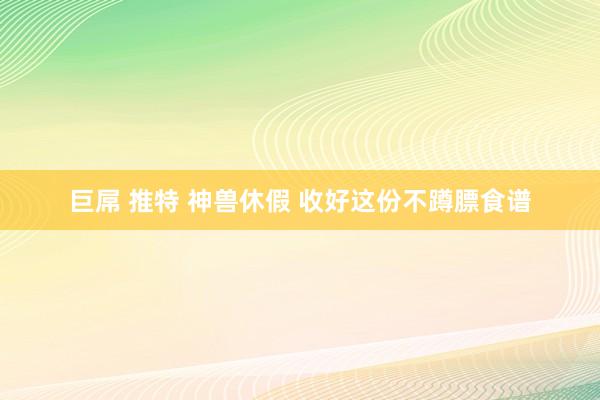 巨屌 推特 神兽休假 收好这份不蹲膘食谱